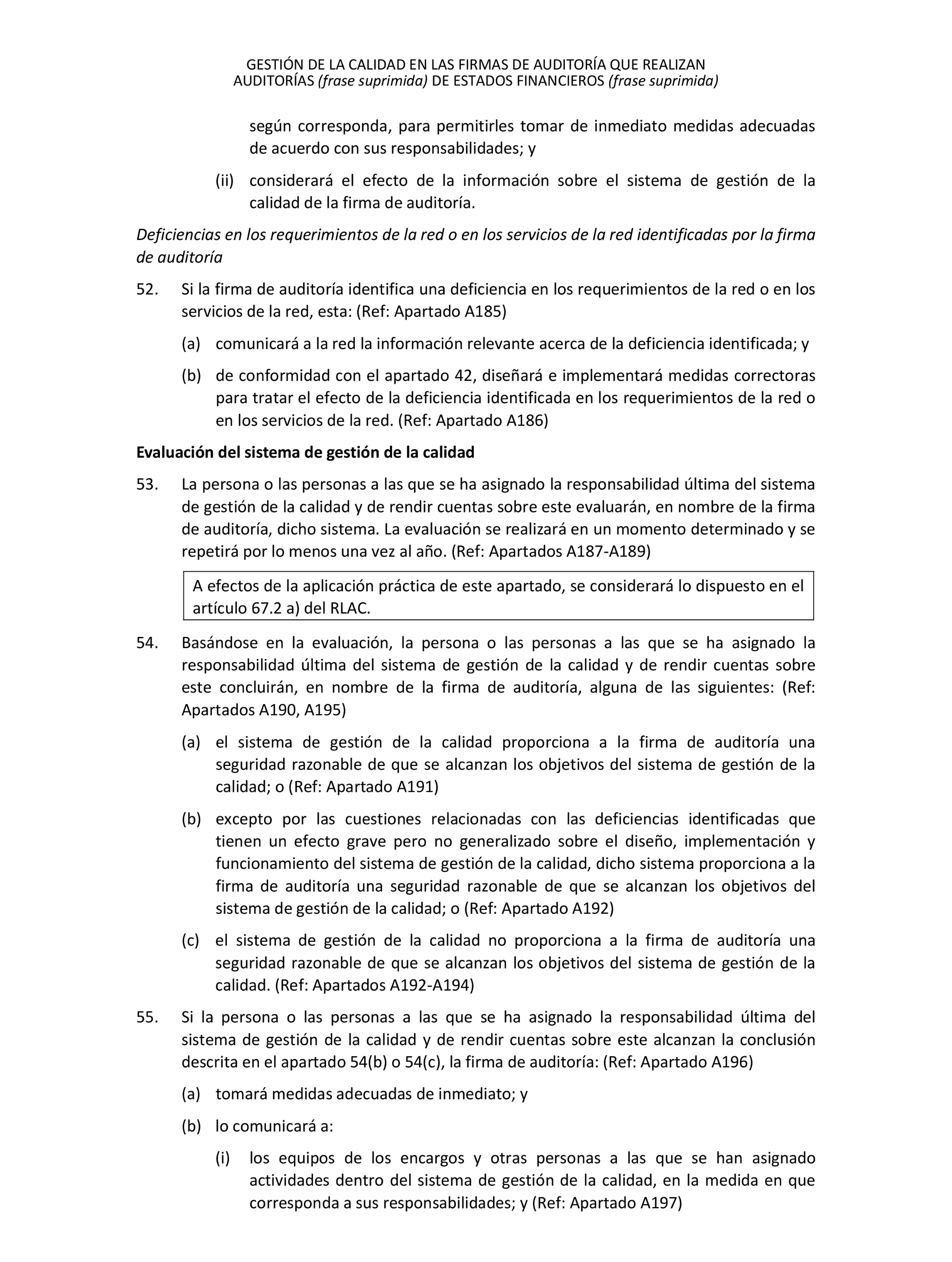 GESTIÓN DE LA CALIDAD EN LAS FIRMAS DE AUDITORÍA QUE REALIZAN AUDITORÍAS (frase suprimida) DE ESTADOS FINANCIEROS (frase suprimida)

según corresponda, para permitirles tomar de inmediato medidas adecuadas de acuerdo con sus responsabilidades; y

(ii) considerará el efecto de la información sobre el sistema de gestión de la calidad de la firma de auditoría.

Deficiencias en los requerimientos de la red o en los servicios de la red identificadas por la firma de auditoría

52. Si la firma de auditoría identifica una deficiencia en los requerimientos de la red o en los servicios de la red, esta: (Ref: Apartado A185)

(a) comunicará a la red la información relevante acerca de la deficiencia identificada; y

(b) de conformidad con el apartado 42, diseñará e implementará medidas correctoras para tratar el efecto de la deficiencia identificada en los requerimientos de la red o en los servicios de la red. (Ref: Apartado A186)

Evaluación del sistema de gestión de la calidad

53. La persona o las personas a las que se ha asignado la responsabilidad última del sistema de gestión de la calidad y de rendir cuentas sobre este evaluarán, en nombre de la firma de auditoría, dicho sistema. La evaluación se realizará en un momento determinado y se repetirá por lo menos una vez al año. (Ref: Apartados A187-A189)

A efectos de la aplicación práctica de este apartado, se considerará lo dispuesto en el artículo 67.2 a) del RLAC.

54. Basándose en la evaluación, la persona o las personas a las que se ha asignado la responsabilidad última del sistema de gestión de la calidad y de rendir cuentas sobre este concluirán, en nombre de la firma de auditoría, alguna de las siguientes: (Ref: Apartados A190, A195)

(a) el sistema de gestión de la calidad proporciona a la firma de auditoría una seguridad razonable de que se alcanzan los objetivos del sistema de gestión de la calidad; o (Ref: Apartado A191)

(b) excepto por las cuestiones relacionadas con las deficiencias identificadas que tienen un efecto grave pero no generalizado sobre el diseño, implementación y funcionamiento del sistema de gestión de la calidad, dicho sistema proporciona a la firma de auditoría una seguridad razonable de que se alcanzan los objetivos del sistema de gestión de la calidad; o (Ref: Apartado A192)

(c) el sistema de gestión de la calidad no proporciona a la firma de auditoría una seguridad razonable de que se alcanzan los objetivos del sistema de gestión de la calidad. (Ref: Apartados A192-A194)

55. Si la persona o las personas a las que se ha asignado la responsabilidad última del sistema de gestión de la calidad y de rendir cuentas sobre este alcanzan la conclusión descrita en el apartado 54(b) o 54(c), la firma de auditoría: (Ref: Apartado A196)

(a) tomará medidas adecuadas de inmediato; y

(b) lo comunicará a:

(i) los equipos de los encargos y otras personas a las que se han asignado actividades dentro del sistema de gestión de la calidad, en la medida en que corresponda a sus responsabilidades; y (Ref: Apartado A197)